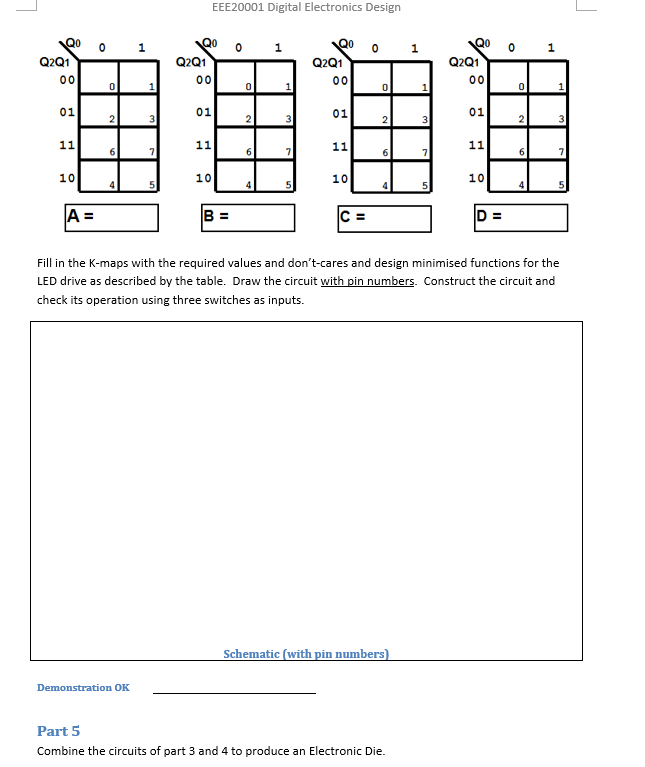 EEE20001 Digital Electronics Design

| Q2Q1 \ Q0 | 0 | 1 |
|---|---|---|
| 00 | 0 | 1 |
| 01 | 2 | 3 |
| 11 | 6 | 7 |
| 10 | 4 | 5 |

A =

| Q2Q1 \ Q0 | 0 | 1 |
|---|---|---|
| 00 | 0 | 1 |
| 01 | 2 | 3 |
| 11 | 6 | 7 |
| 10 | 4 | 5 |

B =

| Q2Q1 \ Q0 | 0 | 1 |
|---|---|---|
| 00 | 0 | 1 |
| 01 | 2 | 3 |
| 11 | 6 | 7 |
| 10 | 4 | 5 |

C =

| Q2Q1 \ Q0 | 0 | 1 |
|---|---|---|
| 00 | 0 | 1 |
| 01 | 2 | 3 |
| 11 | 6 | 7 |
| 10 | 4 | 5 |

D =

Fill in the K-maps with the required values and don't-cares and design minimised functions for the LED drive as described by the table. Draw the circuit with pin numbers. Construct the circuit and check its operation using three switches as inputs.

Schematic (with pin numbers)

Demonstration OK

Part 5
Combine the circuits of part 3 and 4 to produce an Electronic Die.